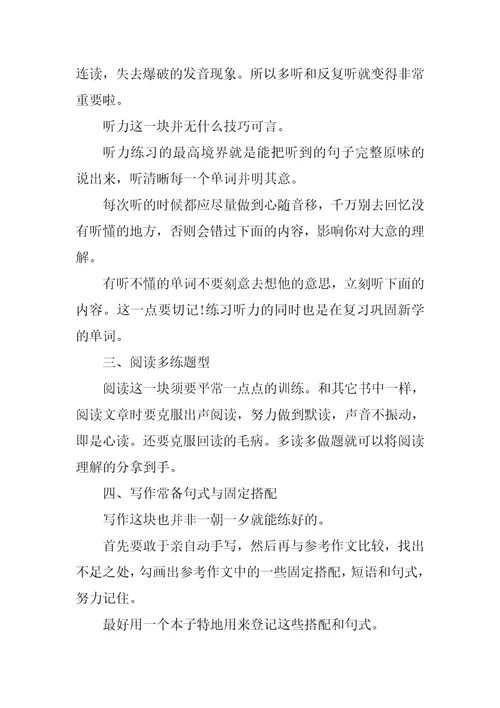 连读，失去爆破的发音现象。所以多听和反复听就变得非常重要啦。

听力这一块并无什么技巧可言。

听力练习的最高境界就是能把听到的句子完整原味的说出来，听清晰每一个单词并明其意。

每次听的时候都应尽量做到心随音移，千万别去回忆没有听懂的地方，否则会错过下面的内容，影响你对大意的理解。

有听不懂的单词不要刻意去想他的意思，立刻听下面的内容。这一点要切记!练习听力的同时也是在复习巩固新学的单词。

三、阅读多练题型

阅读这一块须要平常一点点的训练。和其它书中一样，阅读文章时要克服出声阅读，努力做到默读，声音不振动，即是心读。还要克服回读的毛病。多读多做题就可以将阅读理解的分拿到手。

四、写作常备句式与固定搭配

写作这块也并非一朝一夕就能练好的。

首先要敢于亲自动手写，然后再与参考作文比较，找出不足之处，勾画出参考作文中的一些固定搭配，短语和句式，努力记住。

最好用一个本子特地用来登记这些搭配和句式。